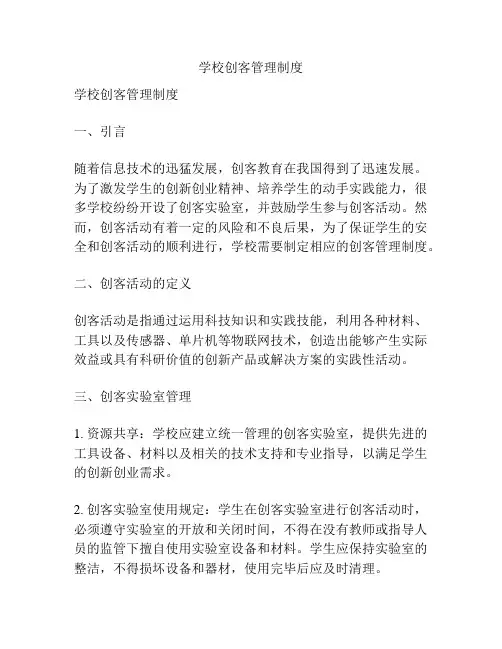 学校创客管理制度

学校创客管理制度

一、引言

随着信息技术的迅猛发展，创客教育在我国得到了迅速发展。为了激发学生的创新创业精神、培养学生的动手实践能力，很多学校纷纷开设了创客实验室，并鼓励学生参与创客活动。然而，创客活动有着一定的风险和不良后果，为了保证学生的安全和创客活动的顺利进行，学校需要制定相应的创客管理制度。

二、创客活动的定义

创客活动是指通过运用科技知识和实践技能，利用各种材料、工具以及传感器、单片机等物联网技术，创造出能够产生实际效益或具有科研价值的创新产品或解决方案的实践性活动。

三、创客实验室管理

1. 资源共享：学校应建立统一管理的创客实验室，提供先进的工具设备、材料以及相关的技术支持和专业指导，以满足学生的创新创业需求。

2. 创客实验室使用规定：学生在创客实验室进行创客活动时，必须遵守实验室的开放和关闭时间，不得在没有教师或指导人员的监管下擅自使用实验室设备和材料。学生应保持实验室的整洁，不得损坏设备和器材，使用完毕后应及时清理。